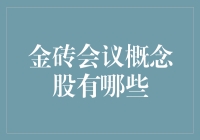 金砖会议概念股有哪些